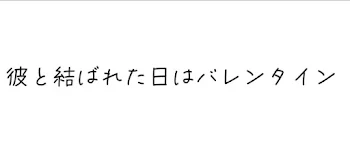 彼と結ばれた日はバレンタイン